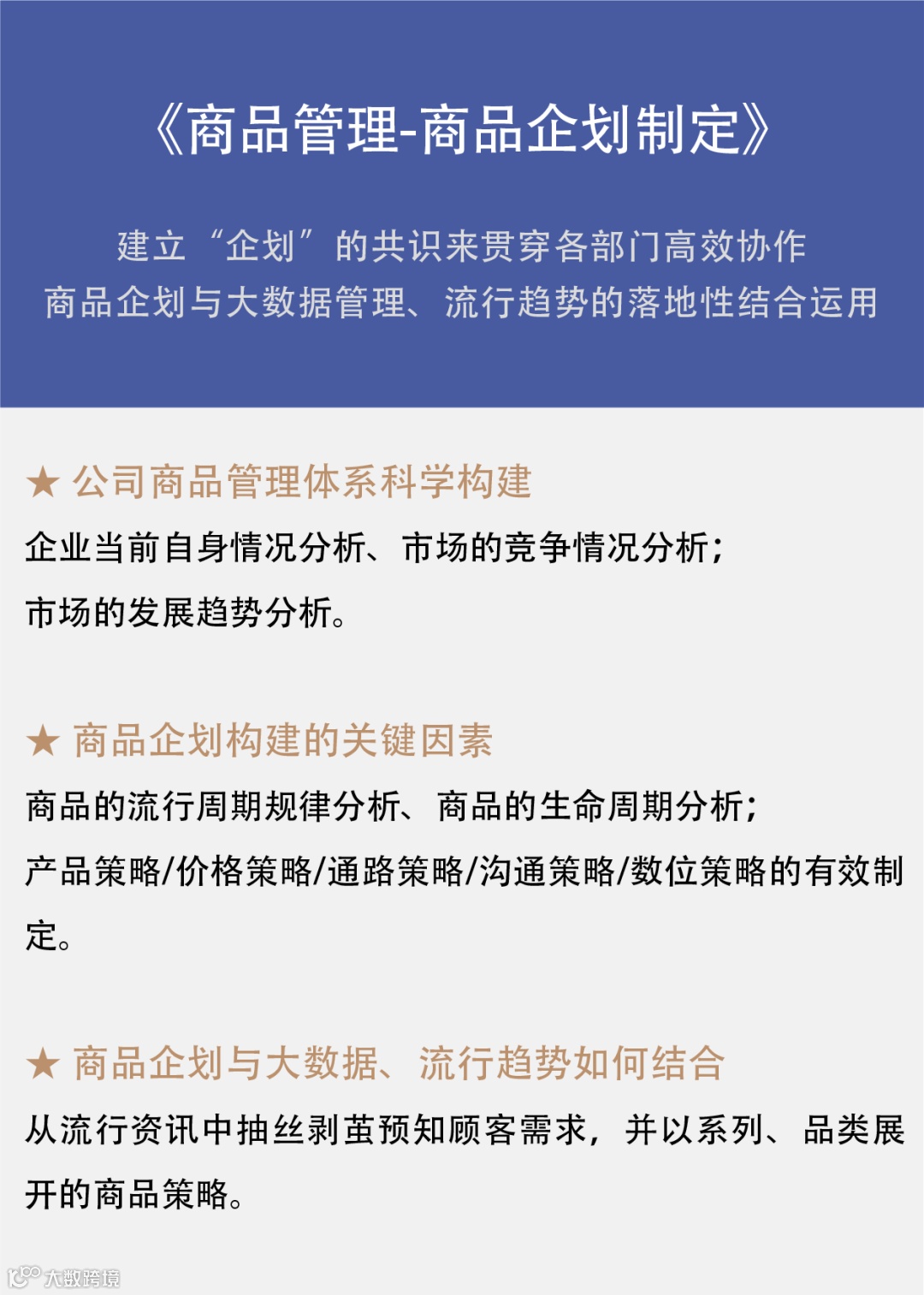 《商品管理-商品企划制定》

建立“企划”的共识来贯穿各部门高效协作
商品企划与大数据管理、流行趋势的落地性结合运用

★ 公司商品管理体系科学构建

企业当前自身情况分析、市场的竞争情况分析；
市场的发展趋势分析。

★ 商品企划构建的关键因素

商品的流行周期规律分析、商品的生命周期分析；
产品策略/价格策略/通路策略/沟通策略/数位策略的有效制定。

★ 商品企划与大数据、流行趋势如何结合

从流行资讯中抽丝剥茧预知顾客需求，并以系列、品类展开的商品策略。

大数跨境